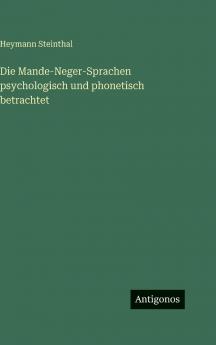 Heymann Steinthal

Die Mande-Neger-Sprachen psychologisch und phonetisch betrachtet

Antigonos